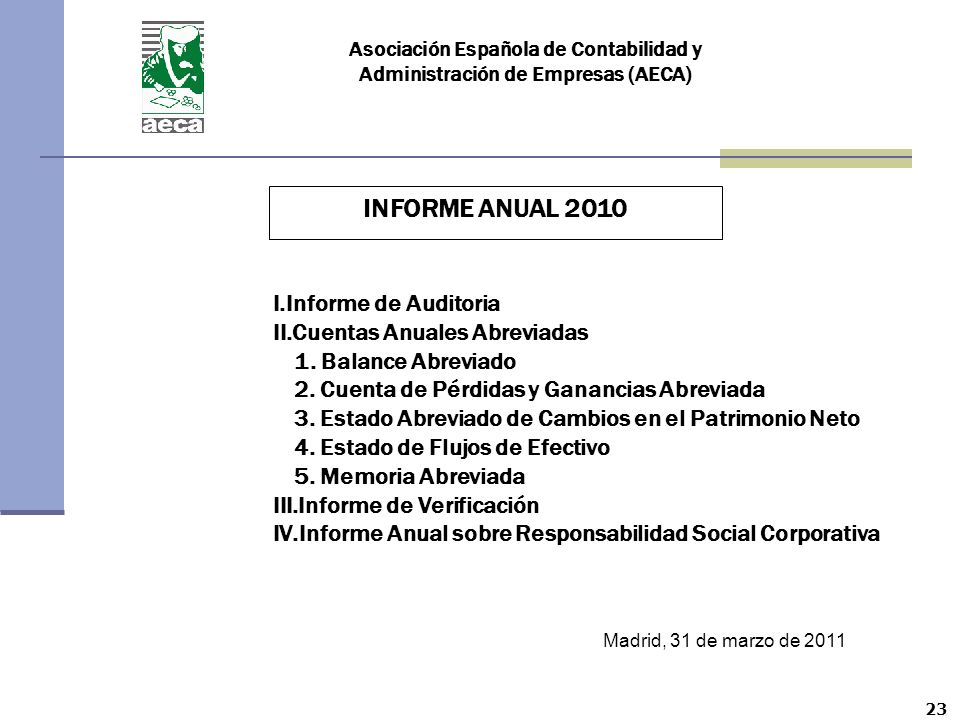 aeca

Asociación Española de Contabilidad y Administración de Empresas (AECA)

INFORME ANUAL 2010

I.Informe de Auditoria
II.Cuentas Anuales Abreviadas
1. Balance Abreviado
2. Cuenta de Pérdidas y Ganancias Abreviada
3. Estado Abreviado de Cambios en el Patrimonio Neto
4. Estado de Flujos de Efectivo
5. Memoria Abreviada
III.Informe de Verificación
IV.Informe Anual sobre Responsabilidad Social Corporativa

Madrid, 31 de marzo de 2011

23